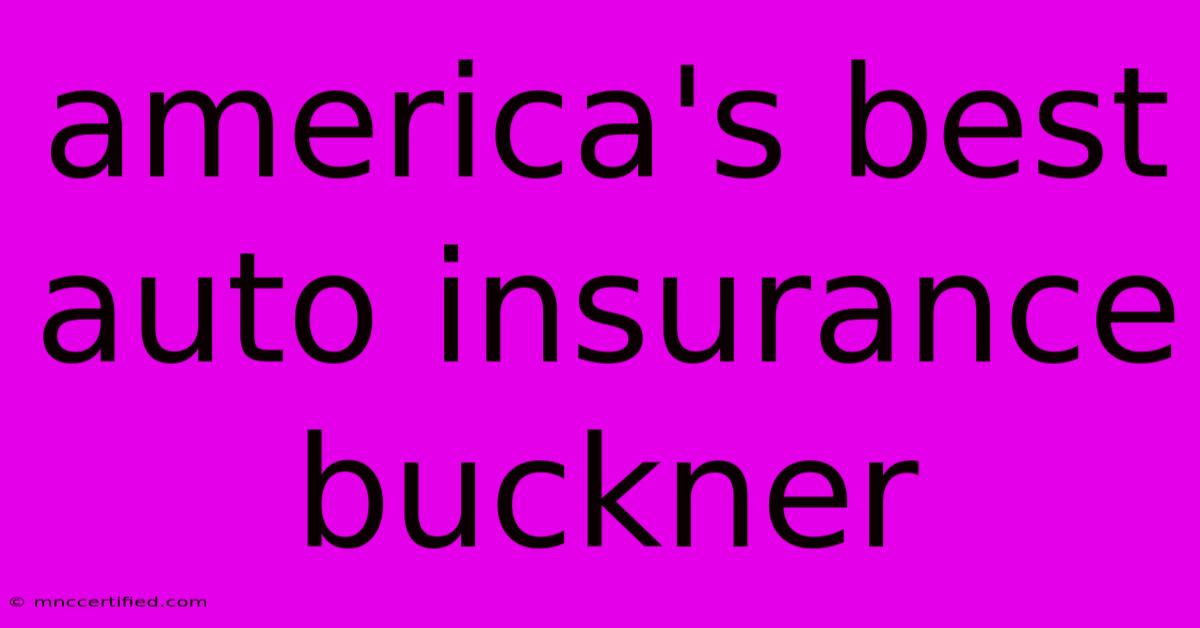 america's best auto insurance buckner

© mnccertified.com